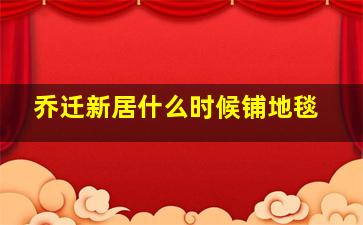 乔迁新居什么时候铺地毯